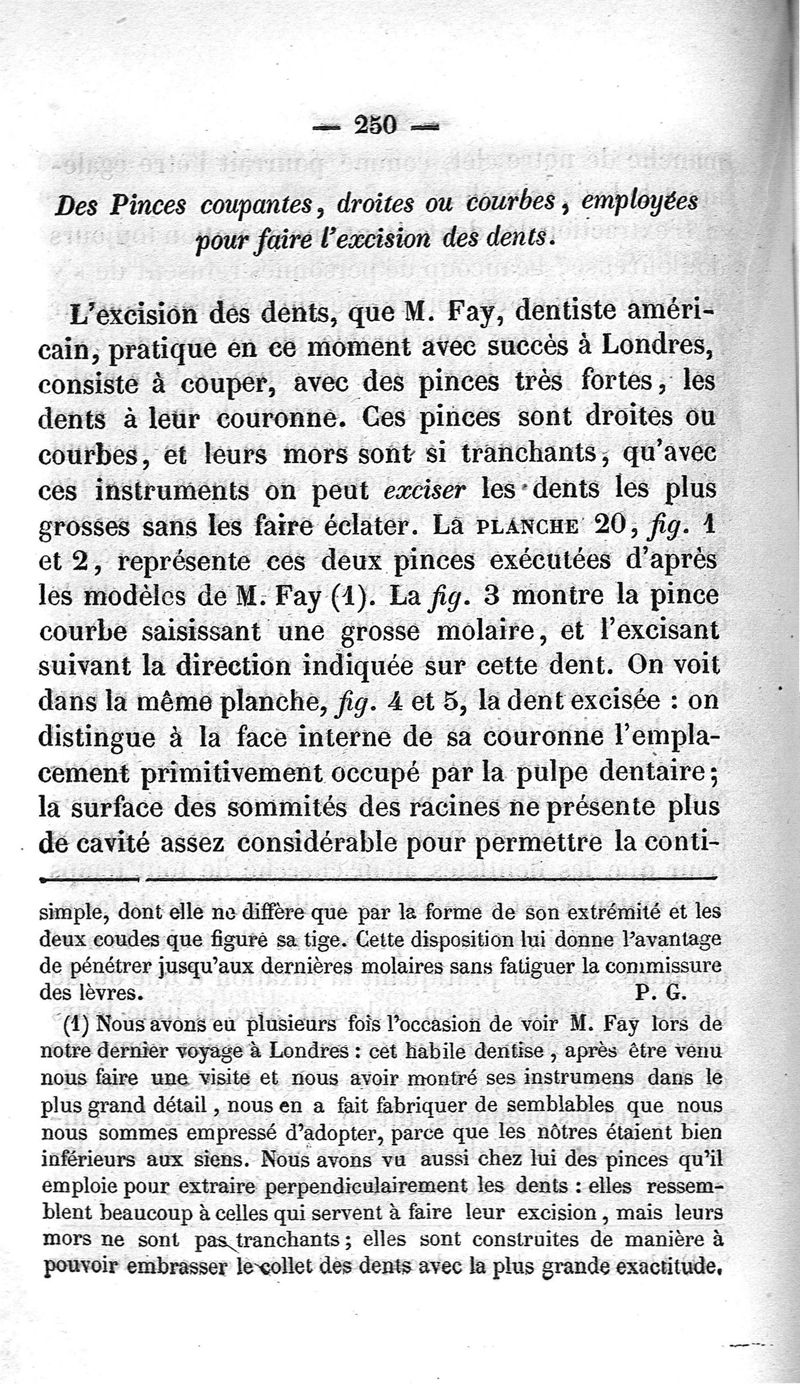 — 250 —

Des Pinces coupantes, droites ou courbes, employées pour faire l'excision des dents.

L'excision des dents, que M. Fay, dentiste américain, pratique en ce moment avec succès à Londres, consiste à couper, avec des pinces très fortes, les dents à leur couronne. Ces pinces sont droites ou courbes, et leurs mors sont si tranchants, qu'avec ces instruments on peut exciser les dents les plus grosses sans les faire éclater. La PLANCHE 20, fig. 1 et 2, représente ces deux pinces exécutées d'après les modèles de M. Fay (1). La fig. 3 montre la pince courbe saisissant une grosse molaire, et l'excisant suivant la direction indiquée sur cette dent. On voit dans la même planche, fig. 4 et 5, la dent excisée : on distingue à la face interne de sa couronne l'emplacement primitivement occupé par la pulpe dentaire; la surface des sommités des racines ne présente plus de cavité assez considérable pour permettre la conti-

simple, dont elle ne diffère que par la forme de son extrémité et les deux coudes que figure sa tige. Cette disposition lui donne l'avantage de pénétrer jusqu'aux dernières molaires sans fatiguer la commissure des lèvres. P. G.

(1) Nous avons eu plusieurs fois l'occasion de voir M. Fay lors de notre dernier voyage à Londres : cet habile dentise, après être venu nous faire une visite et nous avoir montré ses instrumens dans le plus grand détail, nous en a fait fabriquer de semblables que nous nous sommes empressé d'adopter, parce que les nôtres étaient bien inférieurs aux siens. Nous avons vu aussi chez lui des pinces qu'il emploie pour extraire perpendiculairement les dents : elles ressemblent beaucoup à celles qui servent à faire leur excision, mais leurs mors ne sont pas tranchants; elles sont construites de manière à pouvoir embrasser le collet des dents avec la plus grande exactitude.